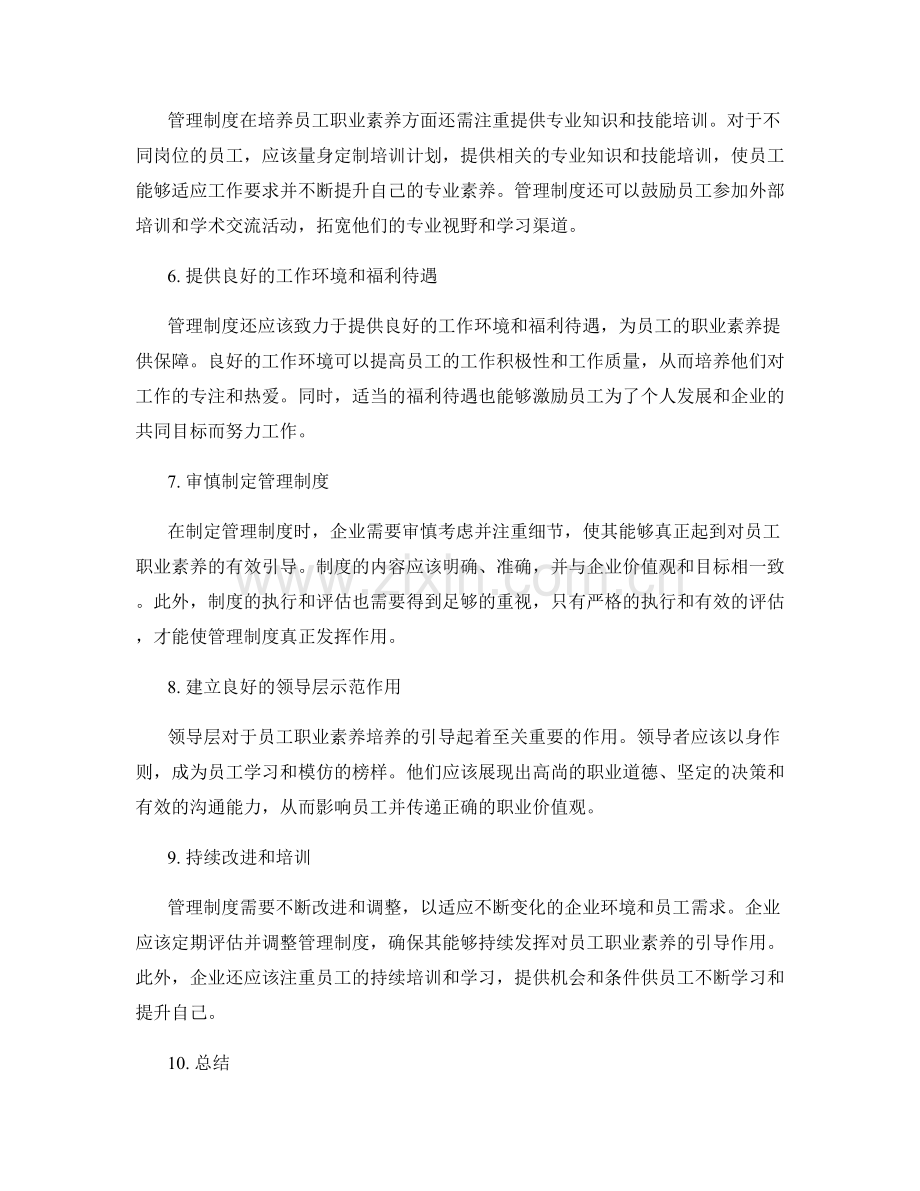 管理制度在培养员工职业素养方面还需注重提供专业知识和技能培训。对于不同岗位的员工，应该量身定制培训计划，提供相关的专业知识和技能培训，使员工能够适应工作要求并不断提升自己的专业素养。管理制度还可以鼓励员工参加外部培训和学术交流活动，拓宽他们的专业视野和学习渠道。

6.提供良好的工作环境和福利待遇

管理制度还应该致力于提供良好的工作环境和福利待遇，为员工的职业素养提供保障。良好的工作环境可以提高员工的工作积极性和工作质量，从而培养他们对工作的专注和热爱。同时，适当的福利待遇也能够激励员工为了个人发展和企业的共同目标而努力工作。

7.审慎制定管理制度

在制定管理制度时，企业需要审慎考虑并注重细节，使其能够真正起到对员工职业素养的有效引导。制度的内容应该明确、准确，并与企业价值观和目标相一致。此外，制度的执行和评估也需要得到足够的重视，只有严格的执行和有效的评估，才能使管理制度真正发挥作用。

8.建立良好的领导层示范作用

领导层对于员工职业素养培养的引导起着至关重要的作用。领导者应该以身作则，成为员工学习和模仿的榜样。他们应该展现出高尚的职业道德、坚定的决策和有效的沟通能力，从而影响员工并传递正确的职业价值观。

9.持续改进和培训

管理制度需要不断改进和调整，以适应不断变化的企业环境和员工需求。企业应该定期评估并调整管理制度，确保其能够持续发挥对员工职业素养的引导作用。此外，企业还应该注重员工的持续培训和学习，提供机会和条件供员工不断学习和提升自己。

10.总结

www.zixin.com.cn